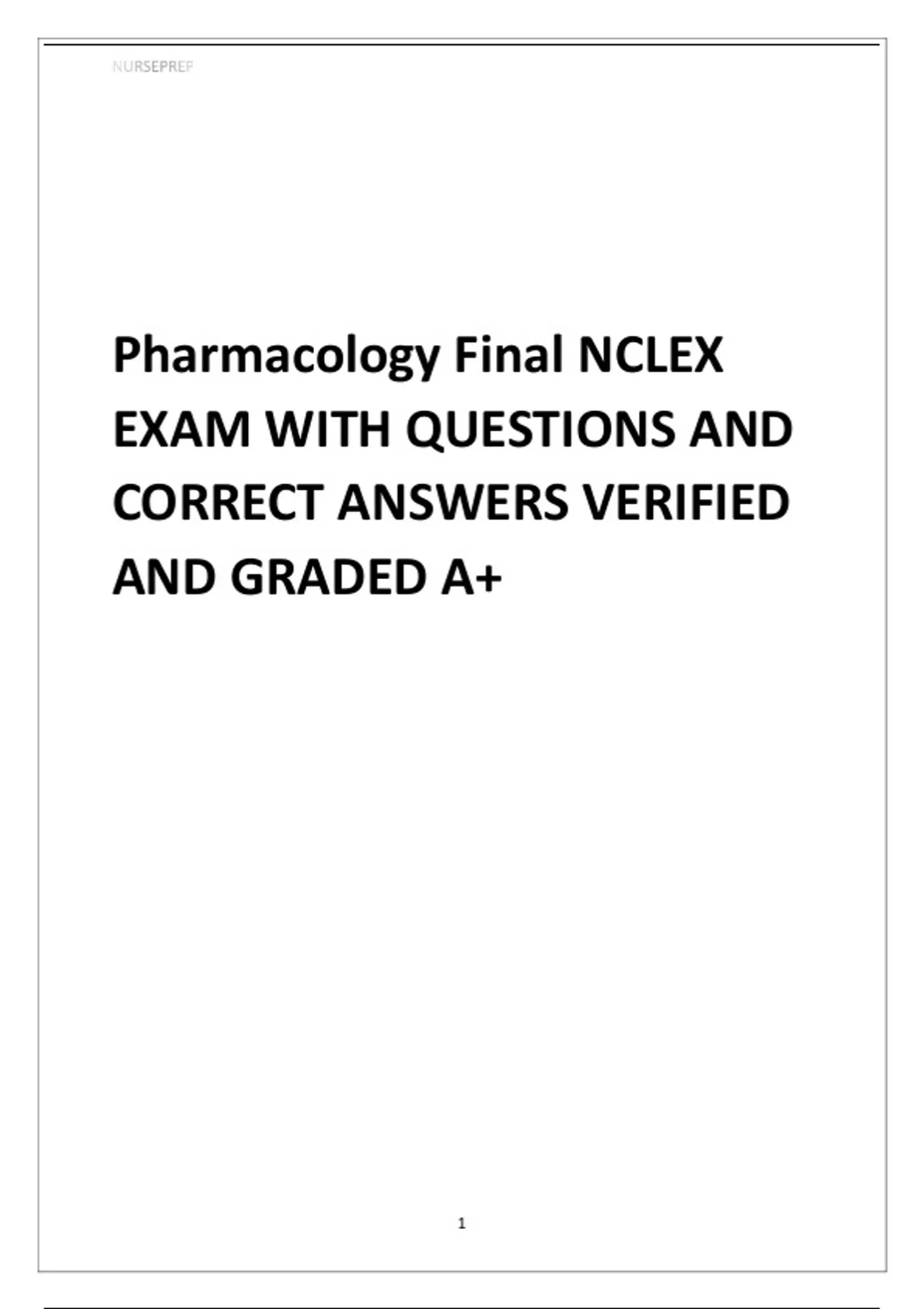 NURSEPREP

Pharmacology Final NCLEX EXAM WITH QUESTIONS AND CORRECT ANSWERS VERIFIED AND GRADED A+

1